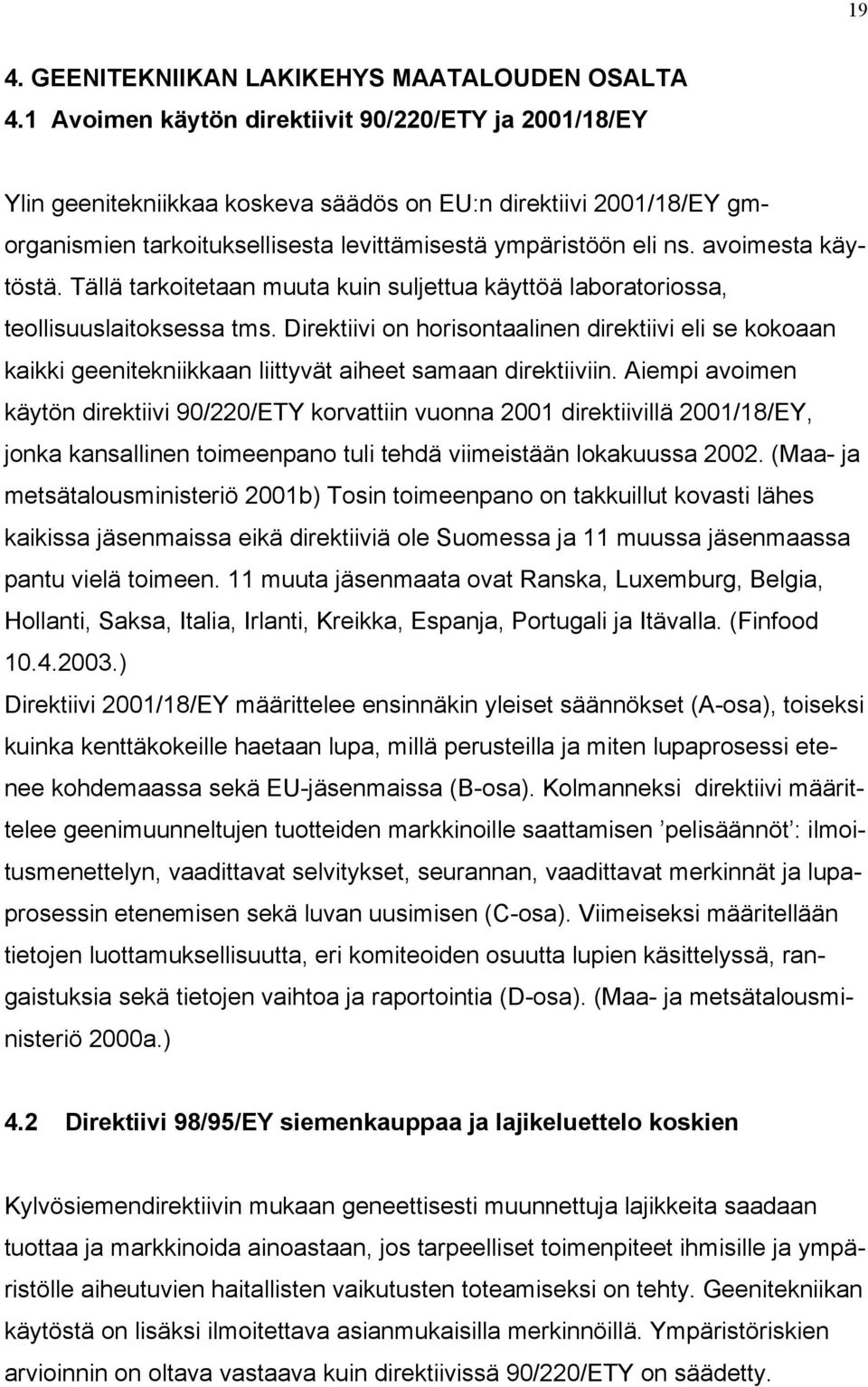 19

4. GEENITEKNIIKAN LAKIKEHYS MAATALOUDEN OSALTA
4.1 Avoimen käytön direktiivit 90/220/ETY ja 2001/18/EY

Ylin geenitekniikkaa koskeva säädös on EU:n direktiivi 2001/18/EY gm-organismien tarkoituksellisesta levittämisestä ympäristöön eli ns. avoimesta käytöstä. Tällä tarkoitetaan muuta kuin suljettua käyttöä laboratoriossa, teollisuuslaitoksessa tms. Direktiivi on horisontaalinen direktiivi eli se kokoaan kaikki geenitekniikkaan liittyvät aiheet samaan direktiiviin. Aiempi avoimen käytön direktiivi 90/220/ETY korvattiin vuonna 2001 direktiivillä 2001/18/EY, jonka kansallinen toimeenpano tuli tehdä viimeistään lokakuussa 2002. (Maa- ja metsätalousministeriö 2001b) Tosin toimeenpano on takkuillut kovasti lähes kaikissa jäsenmaissa eikä direktiiviä ole Suomessa ja 11 muussa jäsenmaassa pantu vielä toimeen. 11 muuta jäsenmaata ovat Ranska, Luxemburg, Belgia, Hollanti, Saksa, Italia, Irlanti, Kreikka, Espanja, Portugali ja Itävalla. (Finfood 10.4.2003.)
Direktiivi 2001/18/EY määrittelee ensinnäkin yleiset säännökset (A-osa), toiseksi kuinka kenttäkokeille haetaan lupa, millä perusteilla ja miten lupaprosessi etenee kohdemaassa sekä EU-jäsenmaissa (B-osa). Kolmanneksi direktiivi määrittelee geenimuunneltujen tuotteiden markkinoille saattamisen ’pelisäännöt’: ilmoitusmenettelyn, vaadittavat selvitykset, seurannan, vaadittavat merkinnät ja lupaprosessin etenemisen sekä luvan uusimisen (C-osa). Viimeiseksi määritellään tietojen luottamuksellisuutta, eri komiteoiden osuutta lupien käsittelyssä, rangaistuksia sekä tietojen vaihtoa ja raportointia (D-osa). (Maa- ja metsätalousministeriö 2000a.)

4.2 Direktiivi 98/95/EY siemenkauppaa ja lajikeluettelo koskien

Kylvösiemendirektiivin mukaan geneettisesti muunnettuja lajikkeita saadaan tuottaa ja markkinoida ainoastaan, jos tarpeelliset toimenpiteet ihmisille ja ympäristölle aiheutuvien haitallisten vaikutusten toteamiseksi on tehty. Geenitekniikan käytöstä on lisäksi ilmoitettava asianmukaisilla merkinnöillä. Ympäristöriskien arvioinnin on oltava vastaava kuin direktiivissä 90/220/ETY on säädetty.